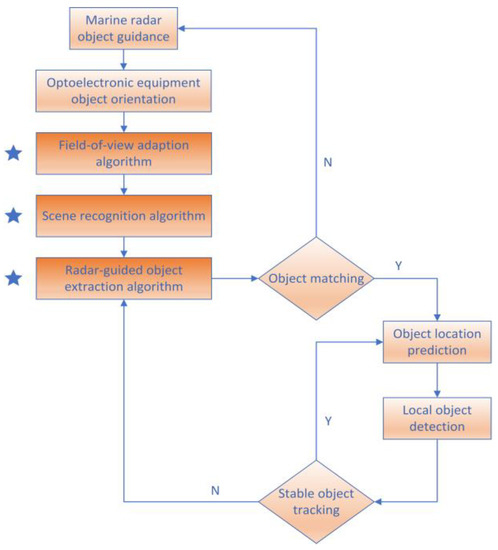 Marine radar object guidance

Optoelectronic equipment object orientation

Field-of-view adaption algorithm

Scene recognition algorithm

Radar-guided object extraction algorithm

N

Object matching

Y

Object location prediction

Local object detection

Y

N

Stable object tracking